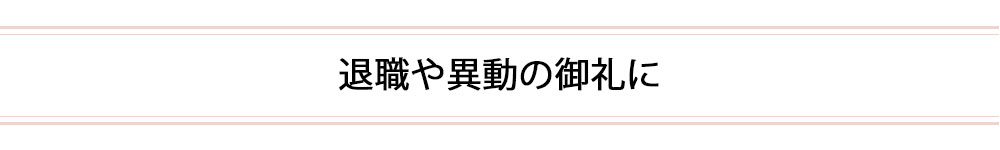 退職や異動の御礼に